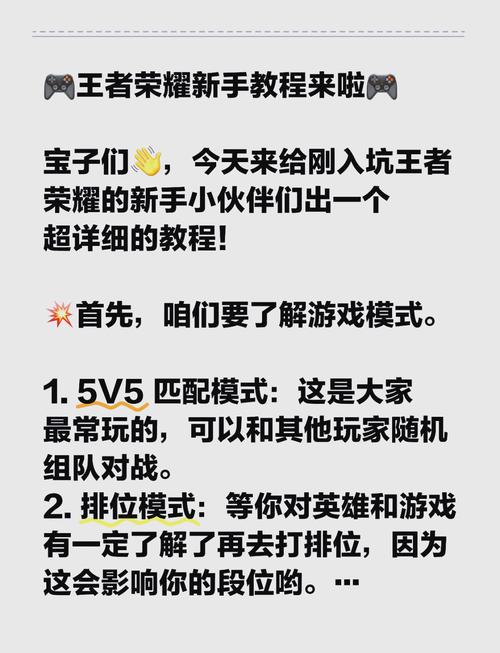 🎮王者荣耀新手教程来啦🎮

宝子们👋，今天来给刚入坑王者荣耀的新手小伙伴们出一个超详细的教程！

💥首先，咱们要了解游戏模式。

1. 5V5 匹配模式：这是大家最常玩的，可以和其他玩家随机组队对战。
2. 排位模式：等你对英雄和游戏有一定了解了再去打排位，因为这会影响你的段位哟。…